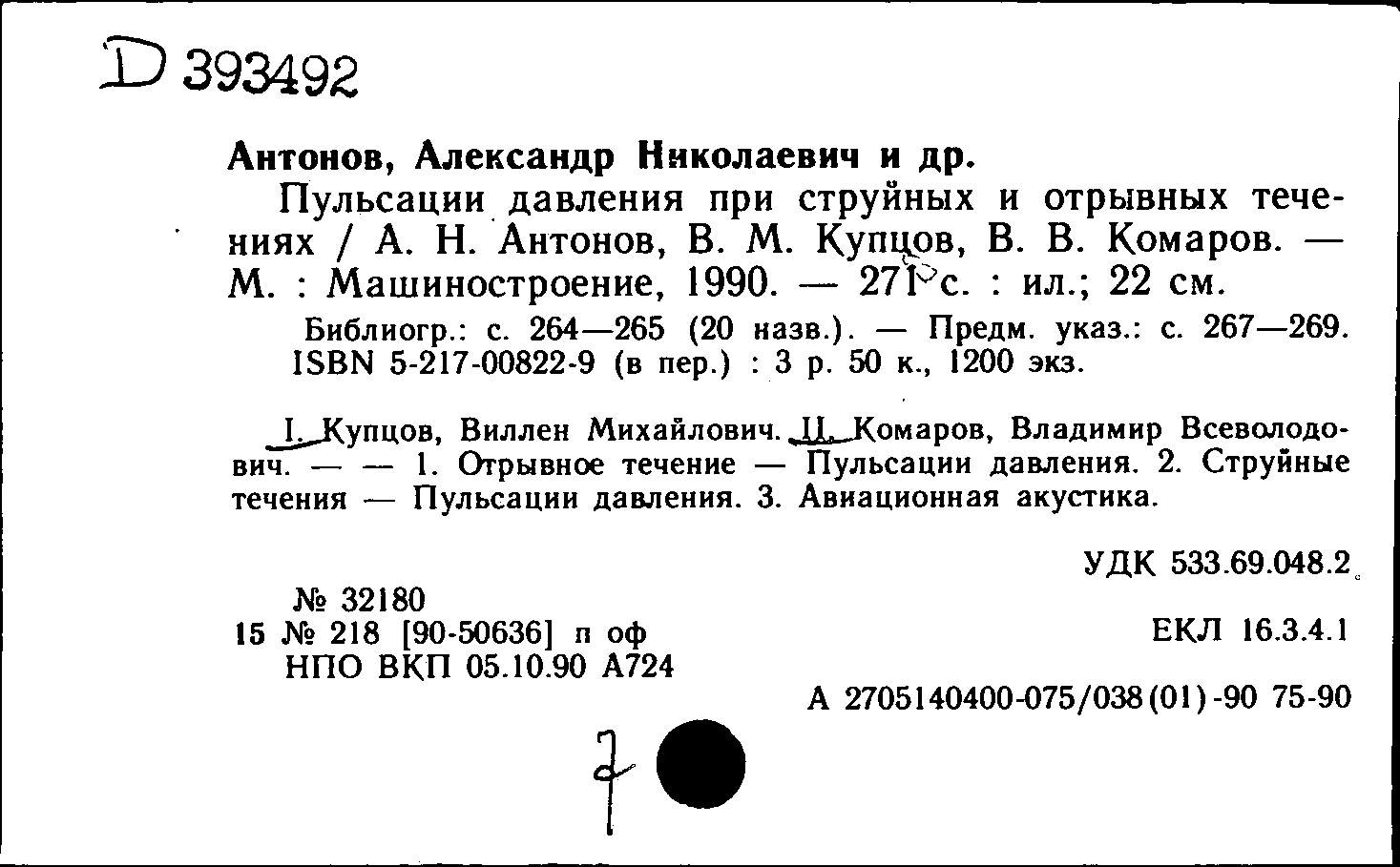 D 393492

Антонов, Александр Николаевич и др.

Пульсации давления при струйных и отрывных течениях / А. Н. Антонов, В. М. Купцов, В. В. Комаров. — М. : Машиностроение, 1990. — 271 с. : ил.; 22 см.

Библиогр.: с. 264—265 (20 назв.). — Предм. указ.: с. 267—269. ISBN 5-217-00822-9 (в пер.) : 3 р. 50 к., 1200 экз.

I. Купцов, Виллен Михайлович. II. Комаров, Владимир Всеволодович. — — 1. Отрывное течение — Пульсации давления. 2. Струйные течения — Пульсации давления. 3. Авиационная акустика.

УДК 533.69.048.2

№ 32180
15 № 218 [90-50636] п оф
НПО ВКП 05.10.90 А724

ЕКЛ 16.3.4.1

А 2705140400-075/038(01)-90 75-90

7